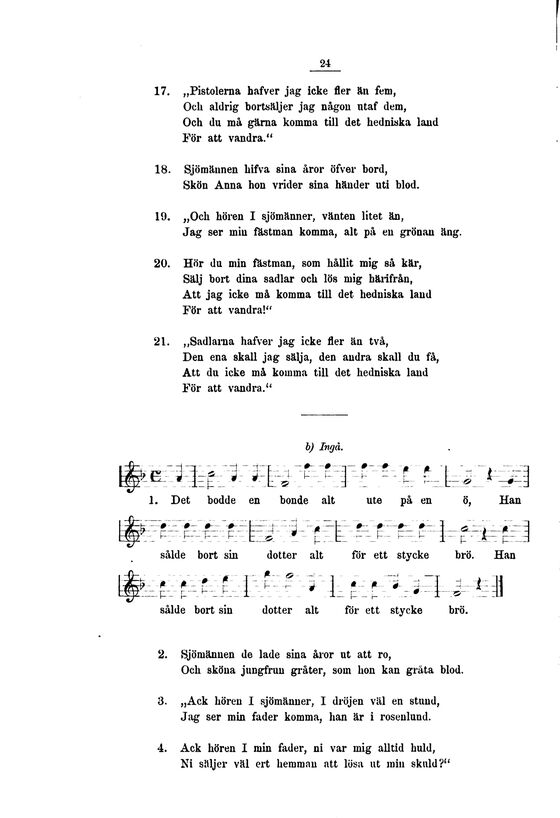 24

17. „Pistolerna hafver jag icke fler än fem,
Och aldrig bortsäljer jag någon utaf dem,
Och du må gärna komma till det hedniska land
För att vandra.“

18. Sjömännen hifva sina åror öfver bord,
Skön Anna hon vrider sina händer uti blod.

19. „Och hören I sjömänner, vänten litet än,
Jag ser min fästman komma, alt på en grönan äng.

20. Hör du min fästman, som hållit mig så kär,
Sälj bort dina sadlar och lös mig härifrån,
Att jag icke må komma till det hedniska land
För att vandra!“

21. „Sadlarna hafver jag icke fler än två,
Den ena skall jag sälja, den andra skall du få,
Att du icke må komma till det hedniska land
För att vandra.“

b) Ingå.

1. Det bodde en bonde alt ute på en ö, Han sålde bort sin dotter alt för ett stycke brö. Han sålde bort sin dotter alt för ett stycke brö.

2. Sjömännen de lade sina åror ut att ro,
Och sköna jungfrun gråter, som hon kan gråta blod.

3. „Ack hören I sjömänner, I dröjen väl en stund,
Jag ser min fader komma, han är i rosenlund.

4. Ack hören I min fader, ni var mig alltid huld,
Ni säljer väl ert hemman att lösa ut min skuld?“